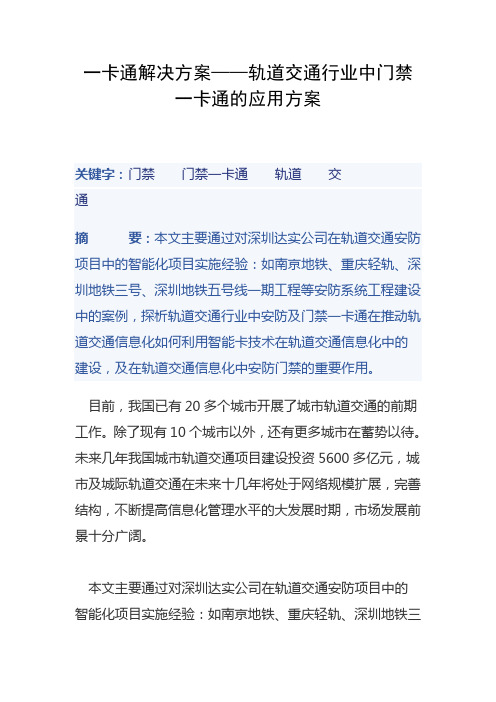 一卡通解决方案——轨道交通行业中门禁一卡通的应用方案

关键字：门禁　门禁一卡通　轨道　交通

摘　　要：本文主要通过对深圳达实公司在轨道交通安防项目中的智能化项目实施经验：如南京地铁、重庆轻轨、深圳地铁三号、深圳地铁五号线一期工程等安防系统工程建设中的案例，探析轨道交通行业中安防及门禁一卡通在推动轨道交通信息化如何利用智能卡技术在轨道交通信息化中的建设，及在轨道交通信息化中安防门禁的重要作用。

目前，我国已有 20 多个城市开展了城市轨道交通的前期工作。除了现有 10 个城市以外，还有更多城市在蓄势以待。未来几年我国城市轨道交通项目建设投资 5600 多亿元，城市及城际轨道交通在未来十几年将处于网络规模扩展，完善结构，不断提高信息化管理水平的大发展时期，市场发展前景十分广阔。

本文主要通过对深圳达实公司在轨道交通安防项目中的智能化项目实施经验：如南京地铁、重庆轻轨、深圳地铁三